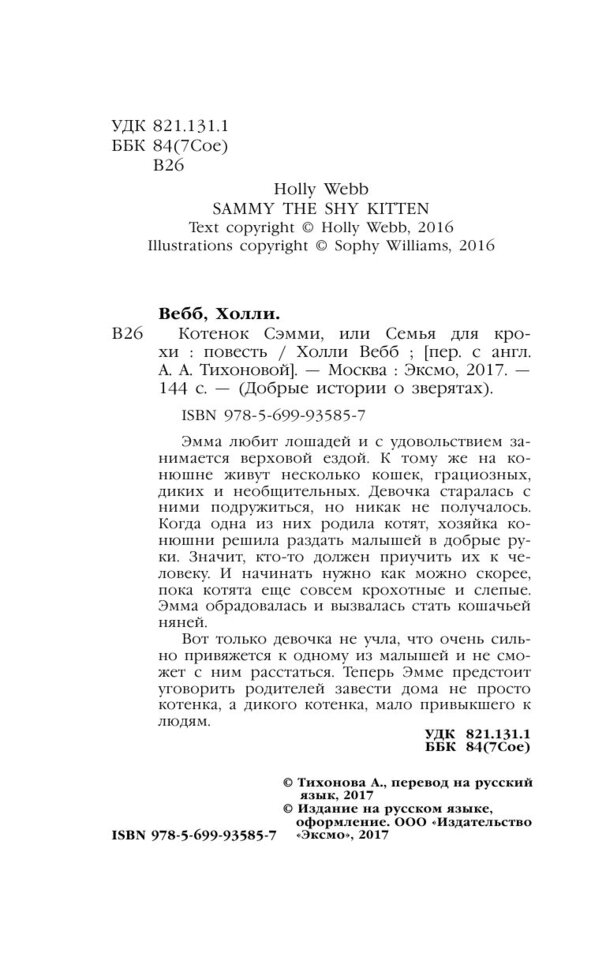 УДК 821.131.1
ББК 84(7Сое)
В26

Holly Webb
SAMMY THE SHY KITTEN
Text copyright © Holly Webb, 2016
Illustrations copyright © Sophy Williams, 2016

Вебб, Холли.
В26 Котенок Сэмми, или Семья для крохи : повесть / Холли Вебб ; [пер. с англ. А. А. Тихоновой]. — Москва : Эксмо, 2017. — 144 с. — (Добрые истории о зверятах).

ISBN 978-5-699-93585-7

Эмма любит лошадей и с удовольствием занимается верховой ездой. К тому же на конюшне живут несколько кошек, грациозных, диких и необщительных. Девочка старалась с ними подружиться, но никак не получалось. Когда одна из них родила котят, хозяйка конюшни решила раздать малышей в добрые руки. Значит, кто-то должен приучить их к человеку. И начинать нужно как можно скорее, пока котята еще совсем крохотные и слепые. Эмма обрадовалась и вызвалась стать кошачьей няней.

Вот только девочка не учла, что очень сильно привяжется к одному из малышей и не сможет с ним расстаться. Теперь Эмме предстоит уговорить родителей завести дома не просто котенка, а дикого котенка, мало привыкшего к людям.

УДК 821.131.1
ББК 84(7Сое)

© Тихонова А., перевод на русский язык, 2017
© Издание на русском языке, оформление. ООО «Издательство «Эксмо», 2017

ISBN 978-5-699-93585-7